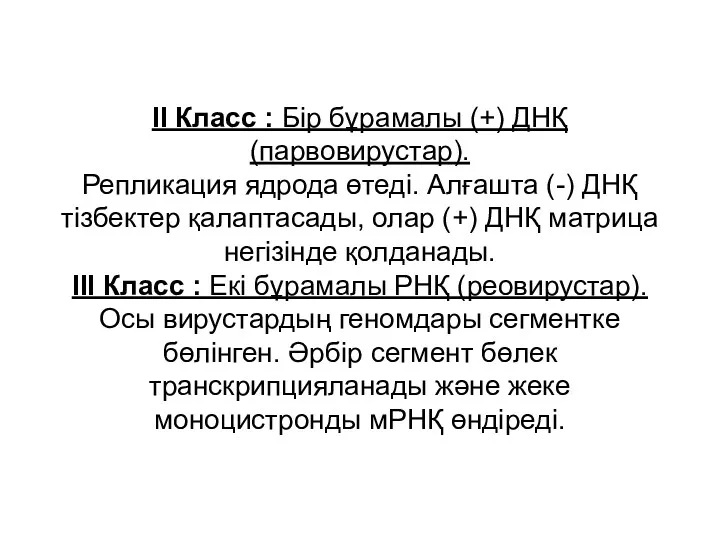 II Класс : Бір бұрамалы (+) ДНҚ (парвовирустар).
Репликация ядрода өтеді. Алғашта (-) ДНҚ тізбектер қалаптасады, олар (+) ДНҚ матрица негізінде қолданады.
III Класс : Екі бұрамалы РНҚ (реовирустар).
Осы вирустардың геномдары сегментке бөлінген. Әрбір сегмент бөлек транскрипцияланады және жеке моноцистронды мРНҚ өндіреді.